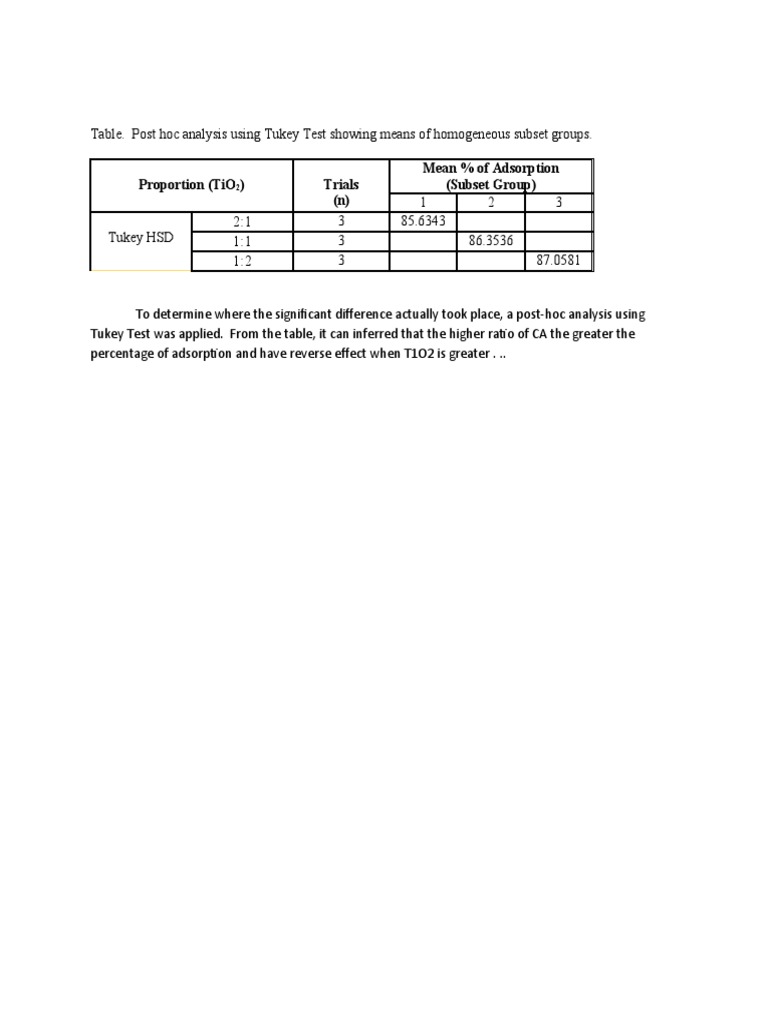 Table. Post hoc analysis using Tukey Test showing means of homogeneous subset groups.

| Proportion ($TiO_2$) | | Trials (n) | Mean % of Adsorption (Subset Group) | | |
|---|---|---|---|---|---|
| | | | 1 | 2 | 3 |
| Tukey HSD | 2:1 | 3 | 85.6343 | | |
| | 1:1 | 3 | | 86.3536 | |
| | 1:2 | 3 | | | 87.0581 |

To determine where the significant difference actually took place, a post-hoc analysis using Tukey Test was applied. From the table, it can inferred that the higher ratio of CA the greater the percentage of adsorption and have reverse effect when T1O2 is greater . ..